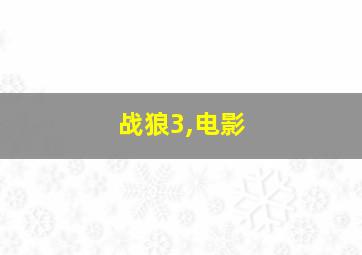 战狼3,电影